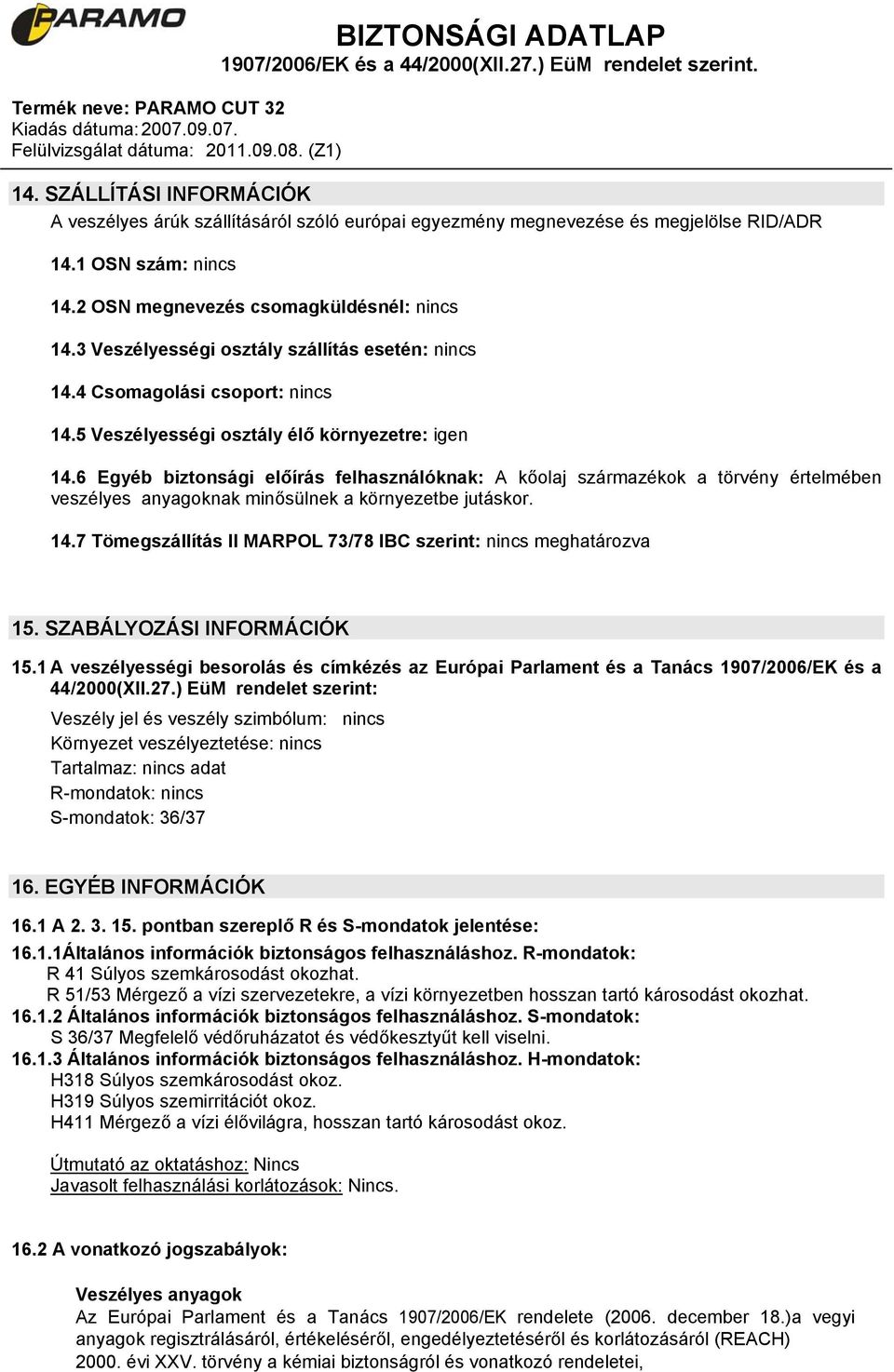 PARAMO

BIZTONSÁGI ADATLAP
1907/2006/EK és a 44/2000(XII.27.) EüM rendelet szerint.

Termék neve: PARAMO CUT 32
Kiadás dátuma: 2007.09.07.
Felülvizsgálat dátuma: 2011.09.08. (Z1)

14. SZÁLLÍTÁSI INFORMÁCIÓK
A veszélyes árúk szállításáról szóló európai egyezmény megnevezése és megjelölse RID/ADR

14.1 OSN szám: nincs

14.2 OSN megnevezés csomagküldésnél: nincs

14.3 Veszélyességi osztály szállítás esetén: nincs

14.4 Csomagolási csoport: nincs

14.5 Veszélyességi osztály élő környezetre: igen

14.6 Egyéb biztonsági előírás felhasználóknak: A kőolaj származékok a törvény értelmében veszélyes anyagoknak minősülnek a környezetbe jutáskor.

14.7 Tömegszállítás II MARPOL 73/78 IBC szerint: nincs meghatározva

15. SZABÁLYOZÁSI INFORMÁCIÓK
15.1 A veszélyességi besorolás és címkézés az Európai Parlament és a Tanács 1907/2006/EK és a 44/2000(XII.27.) EüM rendelet szerint:
Veszély jel és veszély szimbólum: nincs
Környezet veszélyeztetése: nincs
Tartalmaz: nincs adat
R-mondatok: nincs
S-mondatok: 36/37

16. EGYÉB INFORMÁCIÓK
16.1 A 2. 3. 15. pontban szereplő R és S-mondatok jelentése:
16.1.1Általános információk biztonságos felhasználáshoz. R-mondatok:
R 41 Súlyos szemkárosodást okozhat.
R 51/53 Mérgező a vízi szervezetekre, a vízi környezetben hosszan tartó károsodást okozhat.
16.1.2 Általános információk biztonságos felhasználáshoz. S-mondatok:
S 36/37 Megfelelő védőruházatot és védőkesztyűt kell viselni.
16.1.3 Általános információk biztonságos felhasználáshoz. H-mondatok:
H318 Súlyos szemkárosodást okoz.
H319 Súlyos szemirritációt okoz.
H411 Mérgező a vízi élővilágra, hosszan tartó károsodást okoz.

Útmutató az oktatáshoz: Nincs
Javasolt felhasználási korlátozások: Nincs.

16.2 A vonatkozó jogszabályok:

Veszélyes anyagok
Az Európai Parlament és a Tanács 1907/2006/EK rendelete (2006. december 18.)a vegyi anyagok regisztrálásáról, értékeléséről, engedélyeztetéséről és korlátozásáról (REACH)
2000. évi XXV. törvény a kémiai biztonságról és vonatkozó rendeletei,